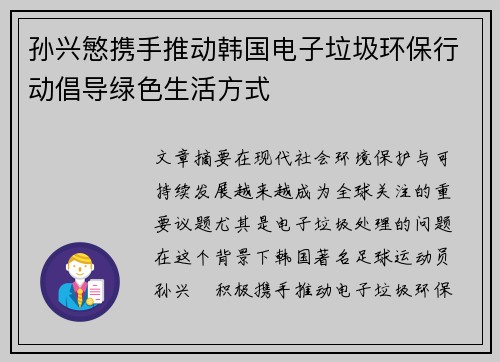 孙兴慜携手推动韩国电子垃圾环保行动倡导绿色生活方式

文章摘要在现代社会环境保护与可持续发展越来越成为全球关注的重要议题尤其是电子垃圾处理的问题在这个背景下韩国著名足球运动员孙兴　积极携手推动电子垃圾环保